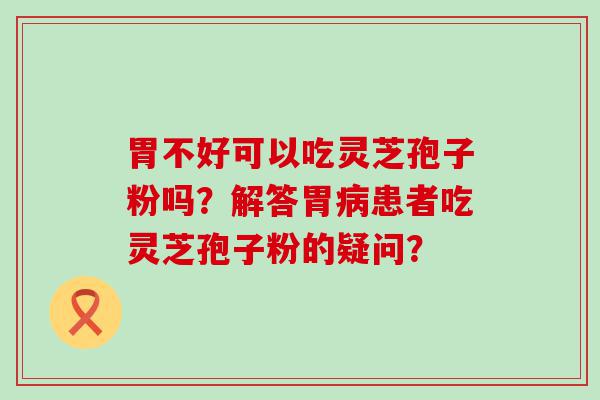 胃不好可以吃灵芝孢子粉吗？解答胃病患者吃灵芝孢子粉的疑问？